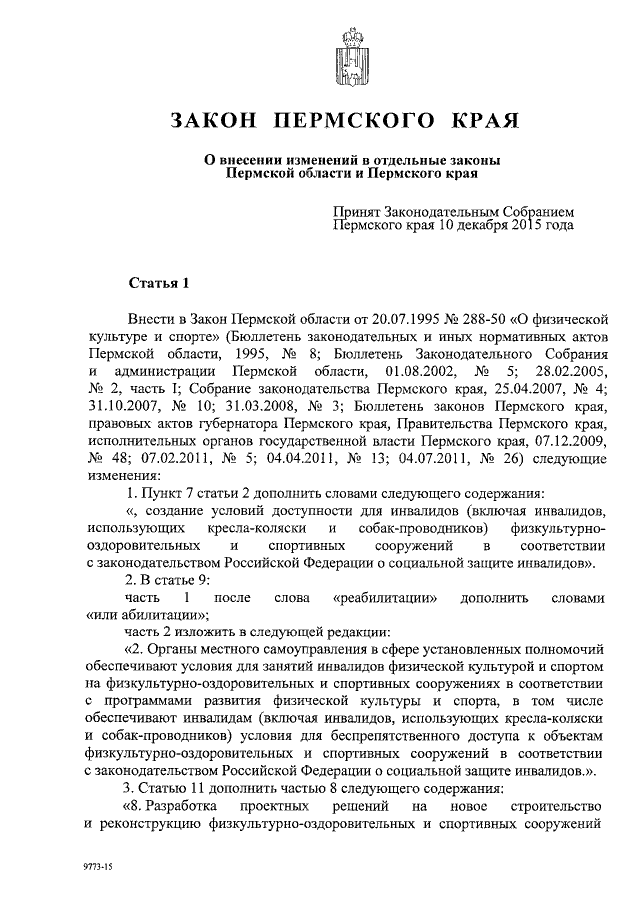 ЗАКОН ПЕРМСКОГО КРАЯ

О внесении изменений в отдельные законы Пермской области и Пермского края

Принят Законодательным Собранием Пермского края 10 декабря 2015 года

Статья 1

Внести в Закон Пермской области от 20.07.1995 № 288-50 «О физической культуре и спорте» (Бюллетень законодательных и иных нормативных актов Пермской области, 1995, № 8; Бюллетень Законодательного Собрания и администрации Пермской области, 01.08.2002, № 5; 28.02.2005, № 2, часть I; Собрание законодательства Пермского края, 25.04.2007, № 4; 31.10.2007, № 10; 31.03.2008, № 3; Бюллетень законов Пермского края, правовых актов губернатора Пермского края, Правительства Пермского края, исполнительных органов государственной власти Пермского края, 07.12.2009, № 48; 07.02.2011, № 5; 04.04.2011, № 13; 04.07.2011, № 26) следующие изменения:

1. Пункт 7 статьи 2 дополнить словами следующего содержания:

«, создание условий доступности для инвалидов (включая инвалидов, использующих кресла-коляски и собак-проводников) физкультурно-оздоровительных и спортивных сооружений в соответствии с законодательством Российской Федерации о социальной защите инвалидов».

2. В статье 9:

часть 1 после слова «реабилитации» дополнить словами «или абилитации»;

часть 2 изложить в следующей редакции:

«2. Органы местного самоуправления в сфере установленных полномочий обеспечивают условия для занятий инвалидов физической культурой и спортом на физкультурно-оздоровительных и спортивных сооружениях в соответствии с программами развития физической культуры и спорта, в том числе обеспечивают инвалидам (включая инвалидов, использующих кресла-коляски и собак-проводников) условия для беспрепятственного доступа к объектам физкультурно-оздоровительных и спортивных сооружений в соответствии с законодательством Российской Федерации о социальной защите инвалидов.».

3. Статью 11 дополнить частью 8 следующего содержания:

«8. Разработка проектных решений на новое строительство и реконструкцию физкультурно-оздоровительных и спортивных сооружений

9773-15